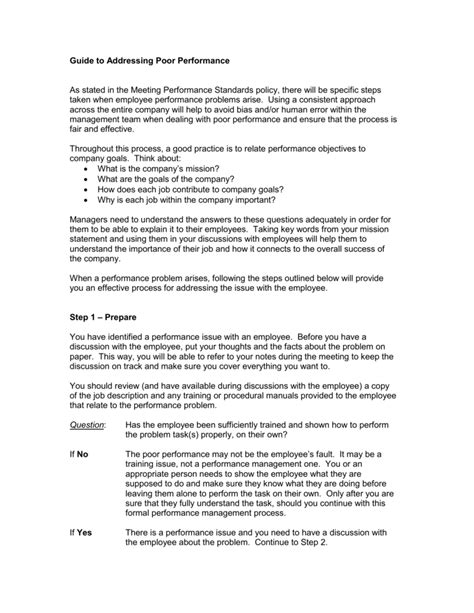 Guide to Addressing Poor Performance

As stated in the Meeting Performance Standards policy, there will be specific steps taken when employee performance problems arise. Using a consistent approach across the entire company will help to avoid bias and/or human error within the management team when dealing with poor performance and ensure that the process is fair and effective.

Throughout this process, a good practice is to relate performance objectives to company goals. Think about:
• What is the company's mission?
• What are the goals of the company?
• How does each job contribute to company goals?
• Why is each job within the company important?

Managers need to understand the answers to these questions adequately in order for them to be able to explain it to their employees. Taking key words from your mission statement and using them in your discussions with employees will help them to understand the importance of their job and how it connects to the overall success of the company.

When a performance problem arises, following the steps outlined below will provide you an effective process for addressing the issue with the employee.

Step 1 – Prepare

You have identified a performance issue with an employee. Before you have a discussion with the employee, put your thoughts and the facts about the problem on paper. This way, you will be able to refer to your notes during the meeting to keep the discussion on track and make sure you cover everything you want to.

You should review (and have available during discussions with the employee) a copy of the job description and any training or procedural manuals provided to the employee that relate to the performance problem.

Question: Has the employee been sufficiently trained and shown how to perform the problem task(s) properly, on their own?

If No The poor performance may not be the employee's fault. It may be a training issue, not a performance management one. You or an appropriate person needs to show the employee what they are supposed to do and make sure they know what they are doing before leaving them alone to perform the task on their own. Only after you are sure that they fully understand the task, should you continue with this formal performance management process.

If Yes There is a performance issue and you need to have a discussion with the employee about the problem. Continue to Step 2.